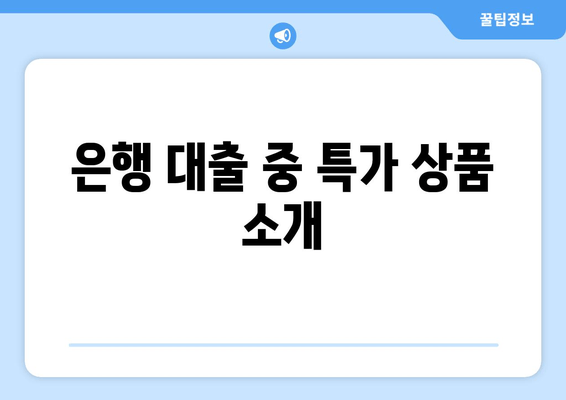 꿀팁정보

은행 대출 중 특가 상품 소개